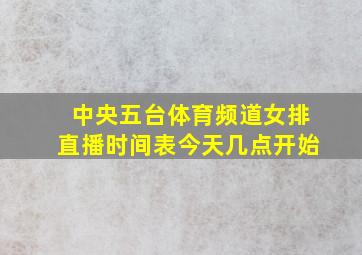 中央五台体育频道女排直播时间表今天几点开始